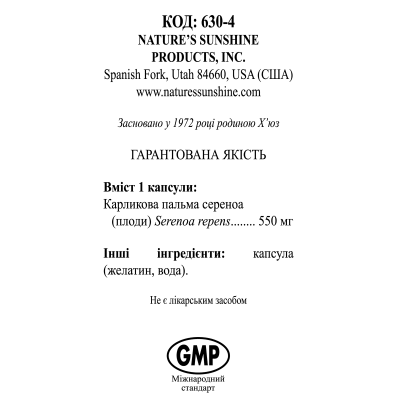 КОД: 630-4
NATURE'S SUNSHINE PRODUCTS, INC.
Spanish Fork, Utah 84660, USA (США)
www.naturessunshine.com

Засновано у 1972 році родиною Х'юз

ГАРАНТОВАНА ЯКІСТЬ

Вміст 1 капсули:
Карликова пальма сереноа (плоди) Serenoa repens........ 550 мг

Інші інгредієнти: капсула (желатин, вода).

Не є лікарським засобом

GMP
Міжнародний стандарт